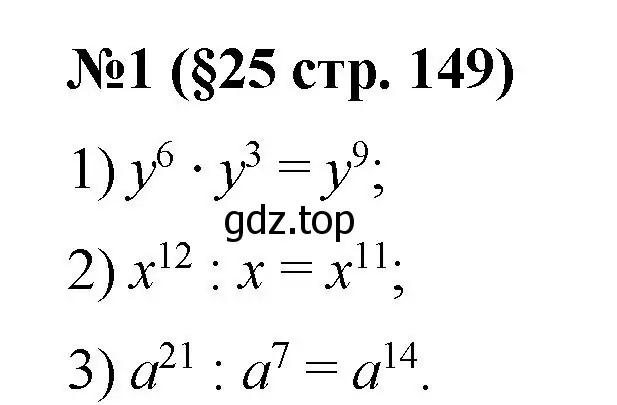 №1 (§25 стр. 149)

1) $y^6 \cdot y^3 = y^9$;

gdz.top

2) $x^{12} : x = x^{11}$;

3) $a^{21} : a^7 = a^{14}$.